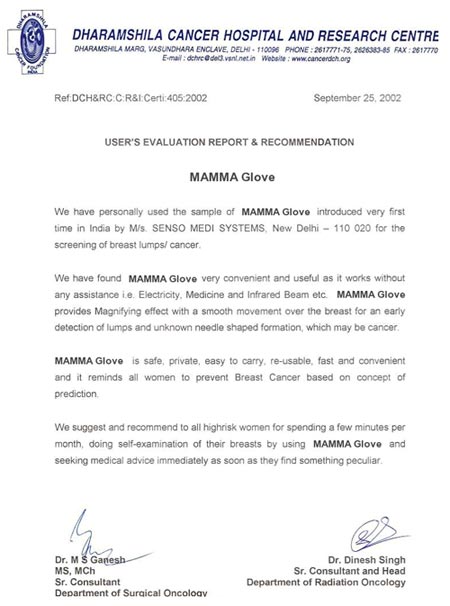 DHARAMSHILA CANCER FOUNDATION INDIA

DHARAMSHILA CANCER HOSPITAL AND RESEARCH CENTRE
DHARAMSHILA MARG, VASUNDHARA ENCLAVE, DELHI - 110096 PHONE : 2617771-75, 2626383-85 FAX : 2617770
E-mail : dchrc@del3.vsnl.net.in Website : www.cancerdch.org

Ref:DCH&RC:C:R&I:Certi:405:2002

September 25, 2002

USER'S EVALUATION REPORT & RECOMMENDATION

MAMMA Glove

We have personally used the sample of MAMMA Glove introduced very first time in India by M/s. SENSO MEDI SYSTEMS, New Delhi – 110 020 for the screening of breast lumps/ cancer.

We have found MAMMA Glove very convenient and useful as it works without any assistance i.e. Electricity, Medicine and Infrared Beam etc. MAMMA Glove provides Magnifying effect with a smooth movement over the breast for an early detection of lumps and unknown needle shaped formation, which may be cancer.

MAMMA Glove is safe, private, easy to carry, re-usable, fast and convenient and it reminds all women to prevent Breast Cancer based on concept of prediction.

We suggest and recommend to all highrisk women for spending a few minutes per month, doing self-examination of their breasts by using MAMMA Glove and seeking medical advice immediately as soon as they find something peculiar.

Dr. M S Ganesh
MS, MCh
Sr. Consultant
Department of Surgical Oncology

Dr. Dinesh Singh
Sr. Consultant and Head
Department of Radiation Oncology